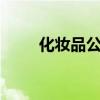 化妆品公